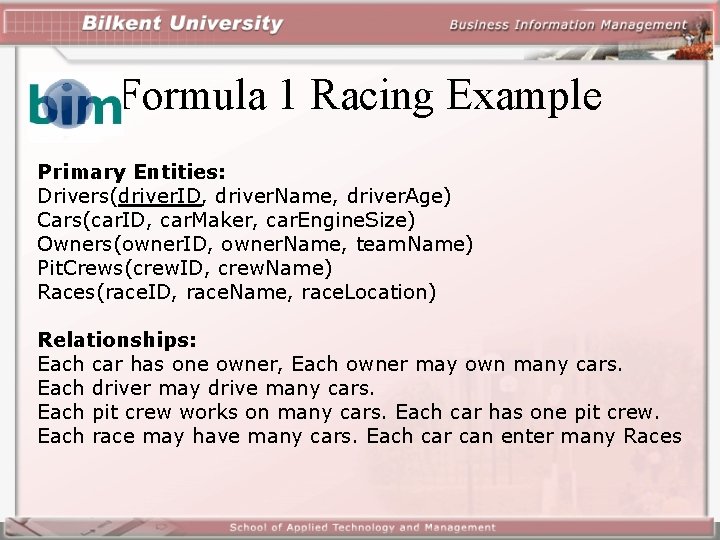 Bilkent University

Business Information Management

bim

Formula 1 Racing Example

Primary Entities:
Drivers(driverID, driverName, driverAge)
Cars(carID, carMaker, carEngineSize)
Owners(ownerID, ownerName, teamName)
PitCrews(crewID, crewName)
Races(raceID, raceName, raceLocation)

Relationships:
Each car has one owner, Each owner may own many cars.
Each driver may drive many cars.
Each pit crew works on many cars. Each car has one pit crew.
Each race may have many cars. Each car can enter many Races

School of Applied Technology and Management